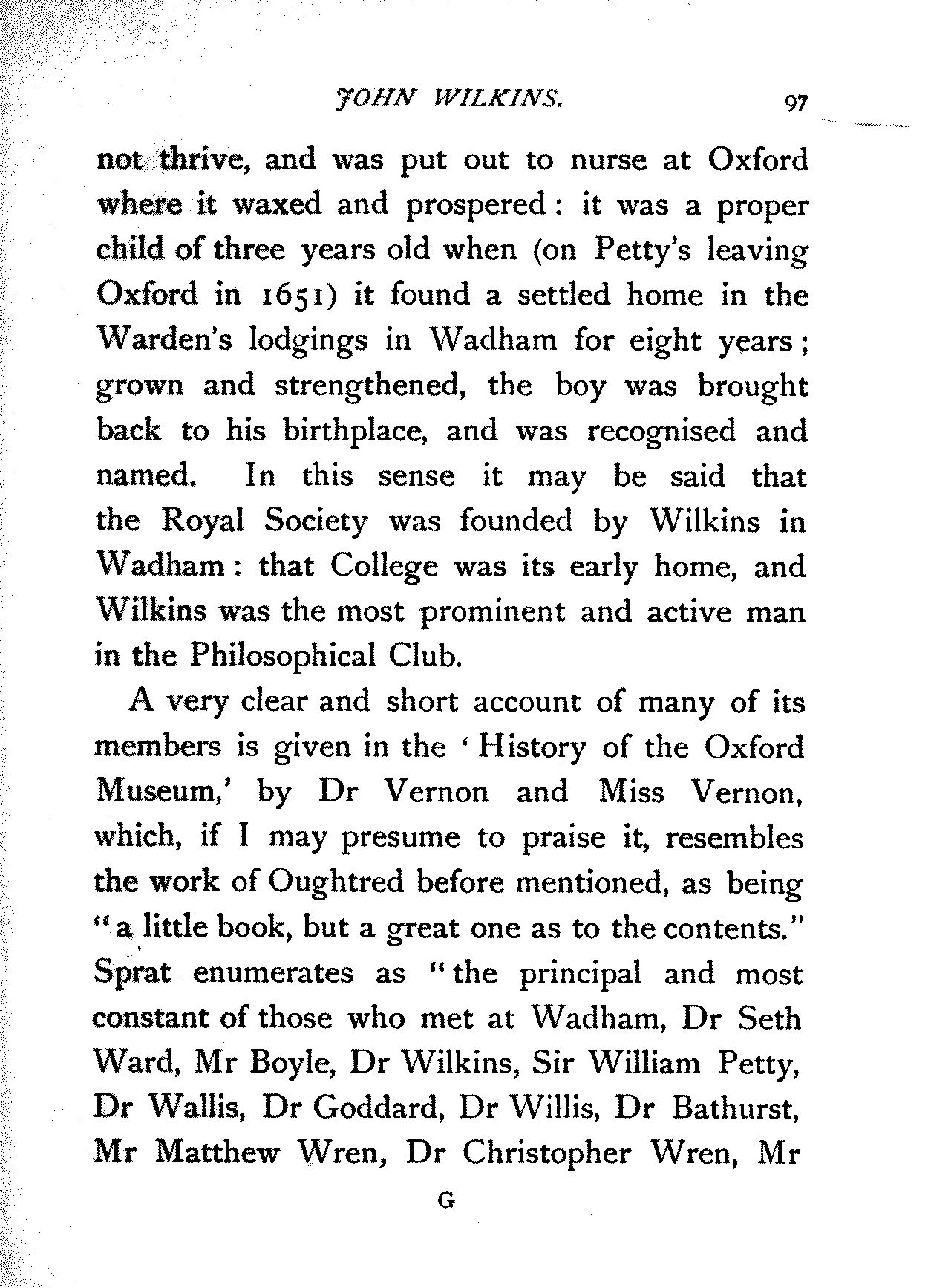 JOHN WILKINS. 97

not thrive, and was put out to nurse at Oxford where it waxed and prospered: it was a proper child of three years old when (on Petty's leaving Oxford in 1651) it found a settled home in the Warden's lodgings in Wadham for eight years; grown and strengthened, the boy was brought back to his birthplace, and was recognised and named. In this sense it may be said that the Royal Society was founded by Wilkins in Wadham: that College was its early home, and Wilkins was the most prominent and active man in the Philosophical Club.

A very clear and short account of many of its members is given in the 'History of the Oxford Museum,' by Dr Vernon and Miss Vernon, which, if I may presume to praise it, resembles the work of Oughtred before mentioned, as being "a little book, but a great one as to the contents." Sprat enumerates as "the principal and most constant of those who met at Wadham, Dr Seth Ward, Mr Boyle, Dr Wilkins, Sir William Petty, Dr Wallis, Dr Goddard, Dr Willis, Dr Bathurst, Mr Matthew Wren, Dr Christopher Wren, Mr

G